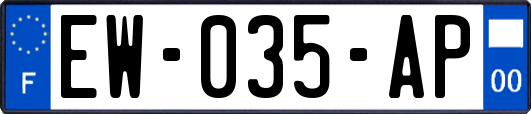 F
EW-035-AP
00